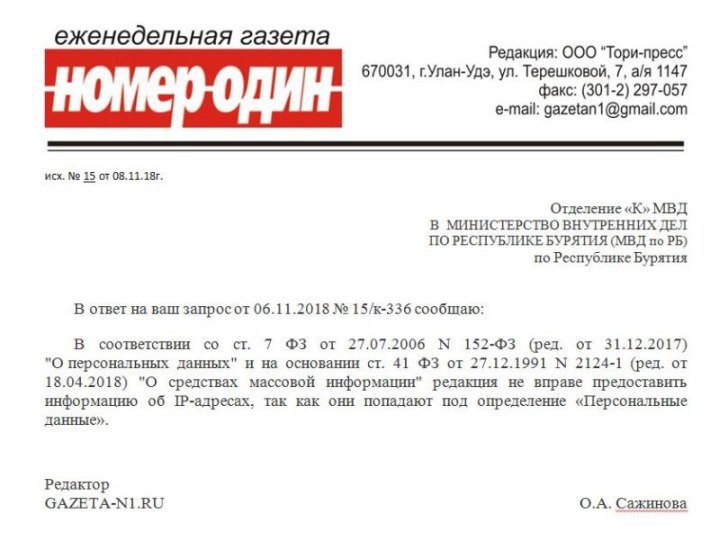 еженедельная газета
номер-один

Редакция: ООО "Тори-пресс"
670031, г.Улан-Удэ, ул. Терешковой, 7, а/я 1147
факс: (301-2) 297-057
e-mail: gazetan1@gmail.com

исх. № 15 от 08.11.18г.

Отделение «К» МВД
В МИНИСТЕРСТВО ВНУТРЕННИХ ДЕЛ
ПО РЕСПУБЛИКЕ БУРЯТИЯ (МВД по РБ)
по Республике Бурятия

В ответ на ваш запрос от 06.11.2018 № 15/к-336 сообщаю:

В соответствии со ст. 7 ФЗ от 27.07.2006 N 152-ФЗ (ред. от 31.12.2017) "О персональных данных" и на основании ст. 41 ФЗ от 27.12.1991 N 2124-1 (ред. от 18.04.2018) "О средствах массовой информации" редакция не вправе предоставить информацию об IP-адресах, так как они попадают под определение «Персональные данные».

Редактор
GAZETA-N1.RU

О.А. Сажинова